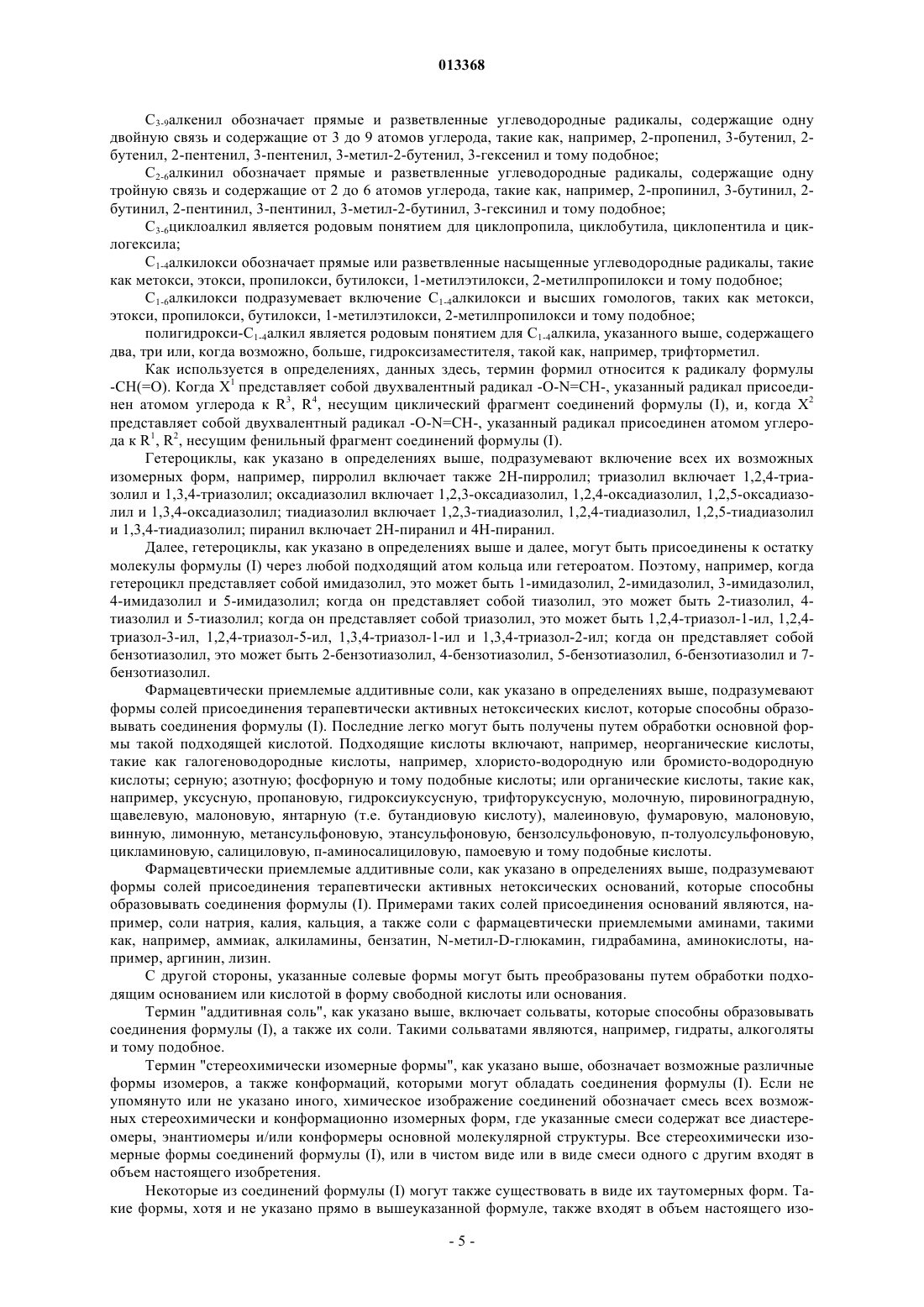 013368

$C_{3-9}$алкенил обозначает прямые и разветвленные углеводородные радикалы, содержащие одну двойную связь и содержащие от 3 до 9 атомов углерода, такие как, например, 2-пропенил, 3-бутенил, 2-бутенил, 2-пентенил, 3-пентенил, 3-метил-2-бутенил, 3-гексенил и тому подобное;

$C_{2-6}$алкинил обозначает прямые и разветвленные углеводородные радикалы, содержащие одну тройную связь и содержащие от 2 до 6 атомов углерода, такие как, например, 2-пропинил, 3-бутинил, 2-бутинил, 2-пентинил, 3-пентинил, 3-метил-2-бутинил, 3-гексинил и тому подобное;

$C_{3-6}$циклоалкил является родовым понятием для циклопропила, циклобутила, циклопентила и циклогексила;

$C_{1-4}$алкилокси обозначает прямые или разветвленные насыщенные углеводородные радикалы, такие как метокси, этокси, пропилокси, бутилокси, 1-метилэтилокси, 2-метилпропилокси и тому подобное;

$C_{1-6}$алкилокси подразумевает включение $C_{1-4}$алкилокси и высших гомологов, таких как метокси, этокси, пропилокси, бутилокси, 1-метилэтилокси, 2-метилпропилокси и тому подобное;

полигидрокси-$C_{1-4}$алкил является родовым понятием для $C_{1-4}$алкила, указанного выше, содержащего два, три или, когда возможно, больше, гидроксизаместителя, такой как, например, трифторметил.

Как используется в определениях, данных здесь, термин формил относится к радикалу формулы -CH(=O). Когда $X^1$ представляет собой двухвалентный радикал -O-N=CH-, указанный радикал присоединен атомом углерода к $R^3$, $R^4$, несущим циклический фрагмент соединений формулы (I), и, когда $X^2$ представляет собой двухвалентный радикал -O-N=CH-, указанный радикал присоединен атомом углерода к $R^1$, $R^2$, несущим фенильный фрагмент соединений формулы (I).

Гетероциклы, как указано в определениях выше, подразумевают включение всех их возможных изомерных форм, например, пирролил включает также 2H-пирролил; триазолил включает 1,2,4-триазолил и 1,3,4-триазолил; оксадиазолил включает 1,2,3-оксадиазолил, 1,2,4-оксадиазолил, 1,2,5-оксадиазолил и 1,3,4-оксадиазолил; тиадиазолил включает 1,2,3-тиадиазолил, 1,2,4-тиадиазолил, 1,2,5-тиадиазолил и 1,3,4-тиадиазолил; пиранил включает 2H-пиранил и 4H-пиранил.

Далее, гетероциклы, как указано в определениях выше и далее, могут быть присоединены к остатку молекулы формулы (I) через любой подходящий атом кольца или гетероатом. Поэтому, например, когда гетероцикл представляет собой имидазолил, это может быть 1-имидазолил, 2-имидазолил, 3-имидазолил, 4-имидазолил и 5-имидазолил; когда он представляет собой тиазолил, это может быть 2-тиазолил, 4-тиазолил и 5-тиазолил; когда он представляет собой триазолил, это может быть 1,2,4-триазол-1-ил, 1,2,4-триазол-3-ил, 1,2,4-триазол-5-ил, 1,3,4-триазол-1-ил и 1,3,4-триазол-2-ил; когда он представляет собой бензотиазолил, это может быть 2-бензотиазолил, 4-бензотиазолил, 5-бензотиазолил, 6-бензотиазолил и 7-бензотиазолил.

Фармацевтически приемлемые аддитивные соли, как указано в определениях выше, подразумевают формы солей присоединения терапевтически активных нетоксических кислот, которые способны образовывать соединения формулы (I). Последние легко могут быть получены путем обработки основной формы такой подходящей кислотой. Подходящие кислоты включают, например, неорганические кислоты, такие как галогеноводородные кислоты, например, хлористо-водородную или бромисто-водородную кислоты; серную; азотную; фосфорную и тому подобные кислоты; или органические кислоты, такие как, например, уксусную, пропановую, гидроксиуксусную, трифторуксусную, молочную, пировиноградную, щавелевую, малоновую, янтарную (т.е. бутандиовую кислоту), малеиновую, фумаровую, малоновую, винную, лимонную, метансульфоновую, этансульфоновую, бензолсульфоновую, п-толуолсульфоновую, цикламиновую, салициловую, п-аминосалициловую, памоевую и тому подобные кислоты.

Фармацевтически приемлемые аддитивные соли, как указано в определениях выше, подразумевают формы солей присоединения терапевтически активных нетоксических оснований, которые способны образовывать соединения формулы (I). Примерами таких солей присоединения оснований являются, например, соли натрия, калия, кальция, а также соли с фармацевтически приемлемыми аминами, такими как, например, аммиак, алкиламины, бензатин, N-метил-D-глюкамин, гидрабамина, аминокислоты, например, аргинин, лизин.

С другой стороны, указанные солевые формы могут быть преобразованы путем обработки подходящим основанием или кислотой в форму свободной кислоты или основания.

Термин "аддитивная соль", как указано выше, включает сольваты, которые способны образовывать соединения формулы (I), а также их соли. Такими сольватами являются, например, гидраты, алкоголяты и тому подобное.

Термин "стереохимически изомерные формы", как указано выше, обозначает возможные различные формы изомеров, а также конформаций, которыми могут обладать соединения формулы (I). Если не упомянуто или не указано иного, химическое изображение соединений обозначает смесь всех возможных стереохимически и конформационно изомерных форм, где указанные смеси содержат все диастереомеры, энантиомеры и/или конформеры основной молекулярной структуры. Все стереохимически изомерные формы соединений формулы (I), или в чистом виде или в виде смеси одного с другим входят в объем настоящего изобретения.

Некоторые из соединений формулы (I) могут также существовать в виде их таутомерных форм. Такие формы, хотя и не указано прямо в вышеуказанной формуле, также входят в объем настоящего изо-

- 5 -